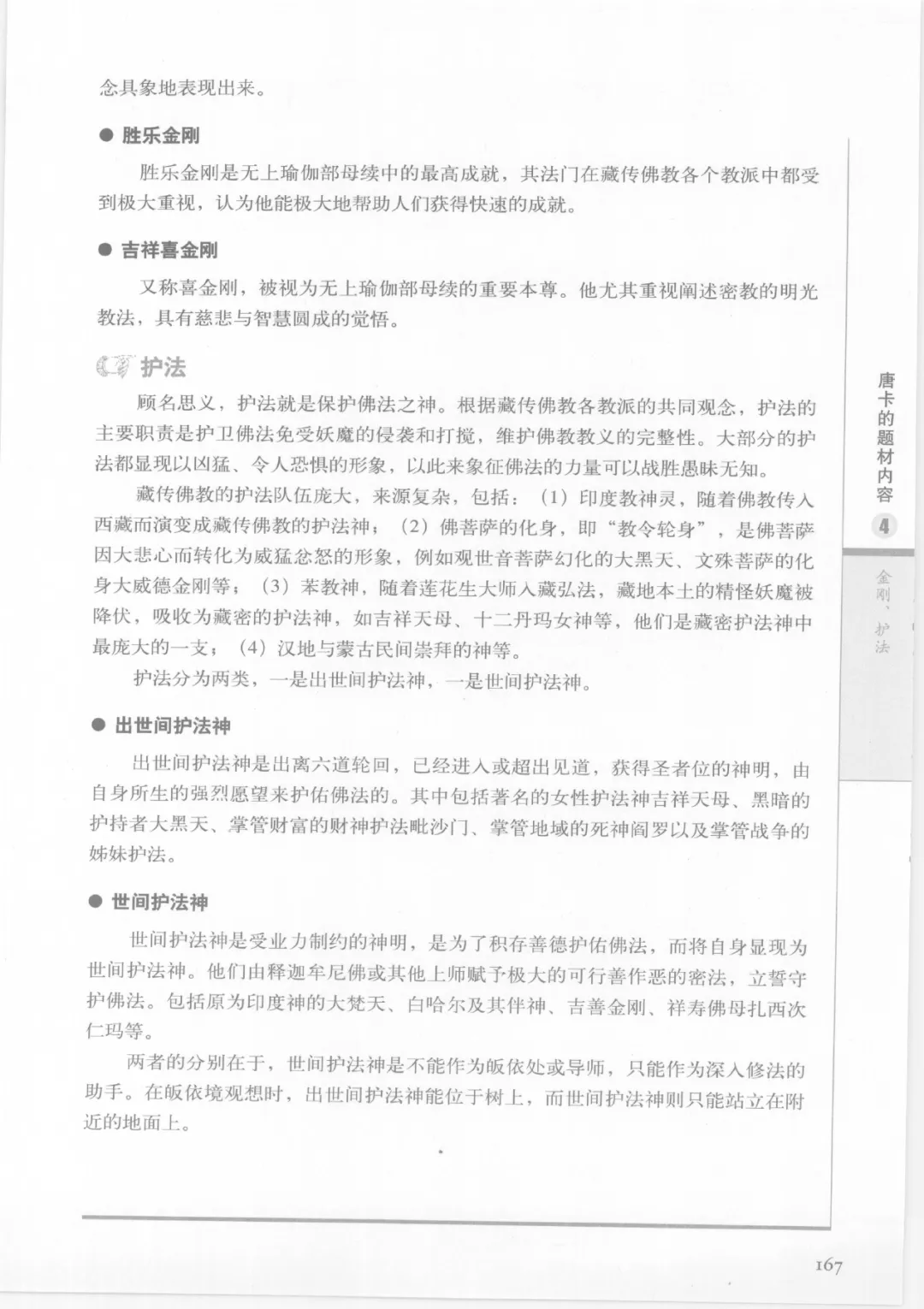 念具象地表现出来。

● 胜乐金刚

胜乐金刚是无上瑜伽部母续中的最高成就，其法门在藏传佛教各个教派中都受到极大重视，认为他能极大地帮助人们获得快速的成就。

● 吉祥喜金刚

又称喜金刚，被视为无上瑜伽部母续的重要本尊。他尤其重视阐述密教的明光教法，具有慈悲与智慧圆成的觉悟。

护法

顾名思义，护法就是保护佛法之神。根据藏传佛教各教派的共同观念，护法的主要职责是护卫佛法免受妖魔的侵袭和打搅，维护佛教教义的完整性。大部分的护法都显现以凶猛、令人恐惧的形象，以此来象征佛法的力量可以战胜愚昧无知。

藏传佛教的护法队伍庞大，来源复杂，包括：（1）印度教神灵，随着佛教传入西藏而演变成藏传佛教的护法神；（2）佛菩萨的化身，即“教令轮身”，是佛菩萨因大悲心而转化为威猛忿怒的形象，例如观世音菩萨幻化的大黑天、文殊菩萨的化身大威德金刚等；（3）苯教神，随着莲花生大师入藏弘法，藏地本土的精怪妖魔被降伏，吸收为藏密的护法神，如吉祥天母、十二丹玛女神等，他们是藏密护法神中最庞大的一支；（4）汉地与蒙古民间崇拜的神等。

护法分为两类，一是出世间护法神，一是世间护法神。

● 出世间护法神

出世间护法神是出离六道轮回，已经进入或超出见道，获得圣者位的神明，由自身所生的强烈愿望来护佑佛法的。其中包括著名的女性护法神吉祥天母、黑暗的护持者大黑天、掌管财富的财神护法毗沙门、掌管地域的死神阎罗以及掌管战争的姊妹护法。

● 世间护法神

世间护法神是受业力制约的神明，是为了积存善德护佑佛法，而将自身显现为世间护法神。他们由释迦牟尼佛或其他上师赋予极大的可行善作恶的密法，立誓守护佛法。包括原为印度神的大梵天、白哈尔及其伴神、吉善金刚、祥寿佛母扎西次仁玛等。

两者的分别在于，世间护法神是不能作为皈依处或导师，只能作为深入修法的助手。在皈依境观想时，出世间护法神能位于树上，而世间护法神则只能站立在附近的地面上。

唐卡的题材内容 4

金刚、护法

167